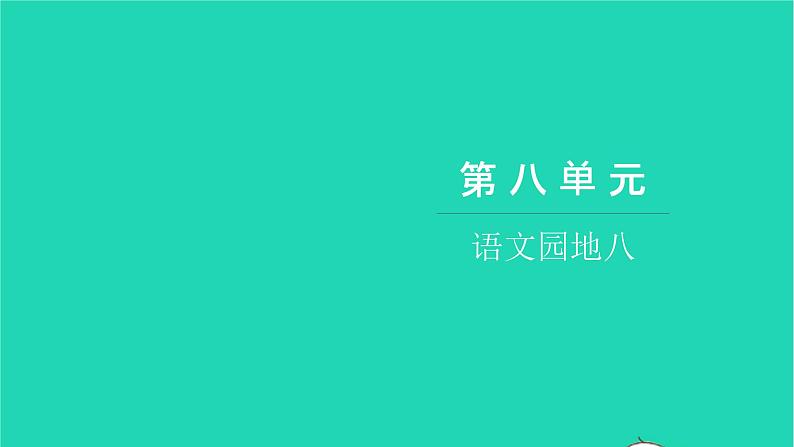 第八单元

语文园地八